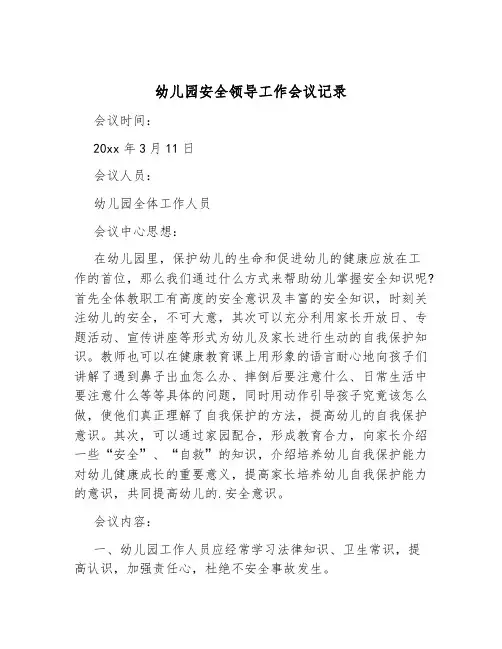 幼儿园安全领导工作会议记录

会议时间：

20xx 年 3 月 11 日

会议人员：

幼儿园全体工作人员

会议中心思想：

在幼儿园里，保护幼儿的生命和促进幼儿的健康应放在工作的首位，那么我们通过什么方式来帮助幼儿掌握安全知识呢?首先全体教职工有高度的安全意识及丰富的安全知识，时刻关注幼儿的安全，不可大意，其次可以充分利用家长开放日、专题活动、宣传讲座等形式为幼儿及家长进行生动的自我保护知识。教师也可以在健康教育课上用形象的语言耐心地向孩子们讲解了遇到鼻子出血怎么办、摔倒后要注意什么、日常生活中要注意什么等等具体的问题，同时用动作引导孩子究竟该怎么做，使他们真正理解了自我保护的方法，提高幼儿的自我保护意识。其次，可以通过家园配合，形成教育合力，向家长介绍一些“安全”、“自救”的知识，介绍培养幼儿自我保护能力对幼儿健康成长的重要意义，提高家长培养幼儿自我保护能力的意识，共同提高幼儿的.安全意识。

会议内容：

一、幼儿园工作人员应经常学习法律知识、卫生常识，提高认识，加强责任心，杜绝不安全事故发生。